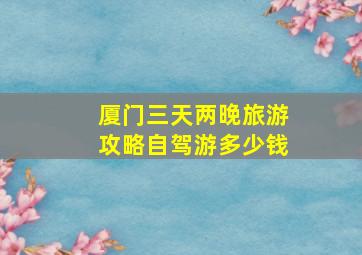 厦门三天两晚旅游攻略自驾游多少钱